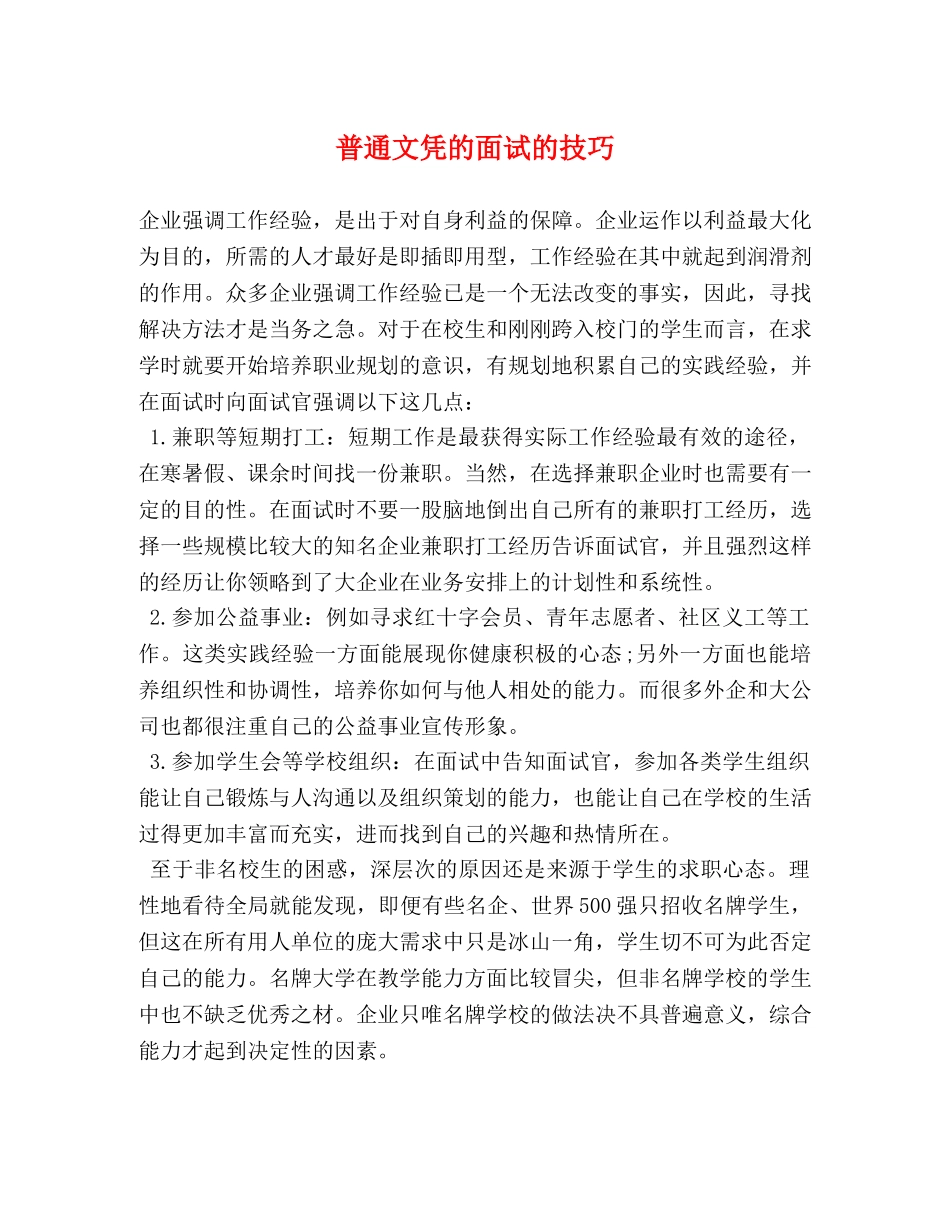 普通文凭的面试的技巧

企业强调工作经验，是出于对自身利益的保障。企业运作以利益最大化为目的，所需的人才最好是即插即用型，工作经验在其中就起到润滑剂的作用。众多企业强调工作经验已是一个无法改变的事实，因此，寻找解决方法才是当务之急。对于在校生和刚刚跨入校门的学生而言，在求学时就要开始培养职业规划的意识，有规划地积累自己的实践经验，并在面试时向面试官强调以下这几点：

1.兼职等短期打工：短期工作是最获得实际工作经验最有效的途径，在寒暑假、课余时间找一份兼职。当然，在选择兼职企业时也需要有一定的目的性。在面试时不要一股脑地倒出自己所有的兼职打工经历，选择一些规模比较大的知名企业兼职打工经历告诉面试官，并且强烈这样的经历让你领略到了大企业在业务安排上的计划性和系统性。

2.参加公益事业：例如寻求红十字会员、青年志愿者、社区义工等工作。这类实践经验一方面能展现你健康积极的心态;另外一方面也能培养组织性和协调性，培养你如何与他人相处的能力。而很多外企和大公司也都很注重自己的公益事业宣传形象。

3.参加学生会等学校组织：在面试中告知面试官，参加各类学生组织能让自己锻炼与人沟通以及组织策划的能力，也能让自己在学校的生活过得更加丰富而充实，进而找到自己的兴趣和热情所在。

至于非名校生的困惑，深层次的原因还是来源于学生的求职心态。理性地看待全局就能发现，即便有些名企、世界500强只招收名牌学生，但这在所有用人单位的庞大需求中只是冰山一角，学生切不可为此否定自己的能力。名牌大学在教学能力方面比较冒尖，但非名牌学校的学生中也不缺乏优秀之材。企业只唯名牌学校的做法决不具普遍意义，综合能力才起到决定性的因素。